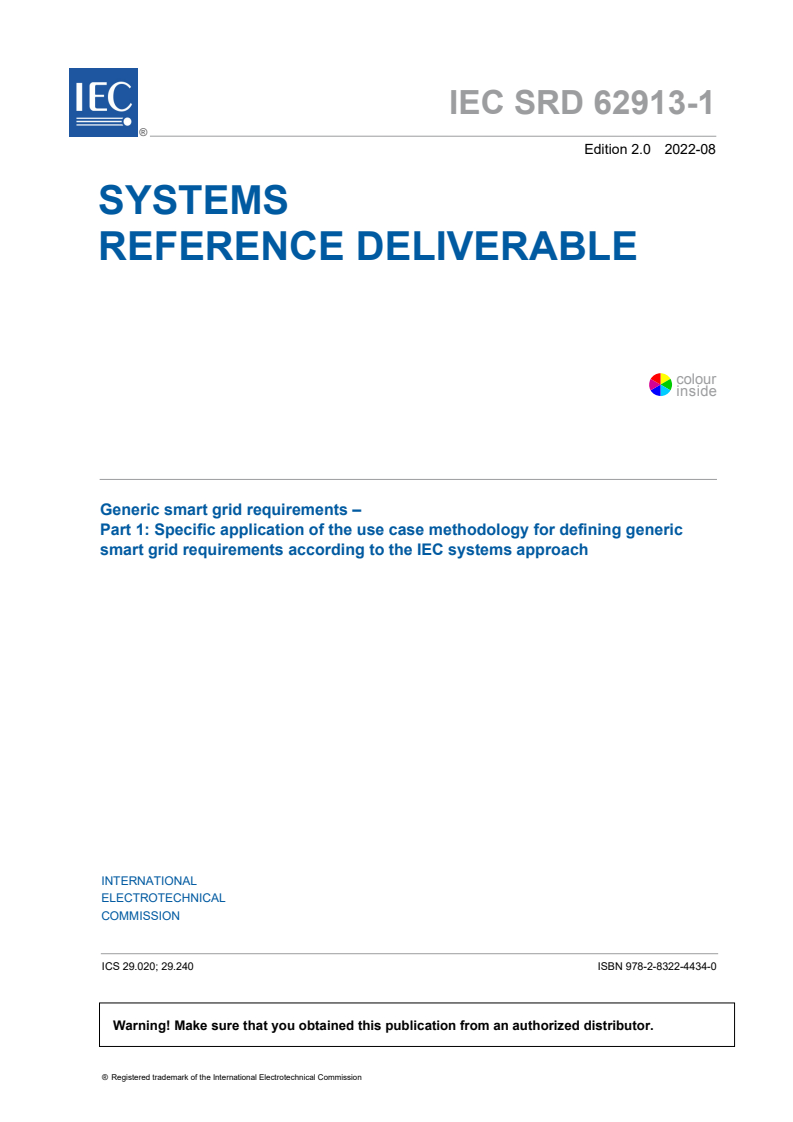 IEC ®

IEC SRD 62913-1

Edition 2.0 2022-08

SYSTEMS
REFERENCE DELIVERABLE

colour
inside

Generic smart grid requirements –
Part 1: Specific application of the use case methodology for defining generic smart grid requirements according to the IEC systems approach

INTERNATIONAL
ELECTROTECHNICAL
COMMISSION

ICS 29.020; 29.240

ISBN 978-2-8322-4434-0

Warning! Make sure that you obtained this publication from an authorized distributor.

® Registered trademark of the International Electrotechnical Commission